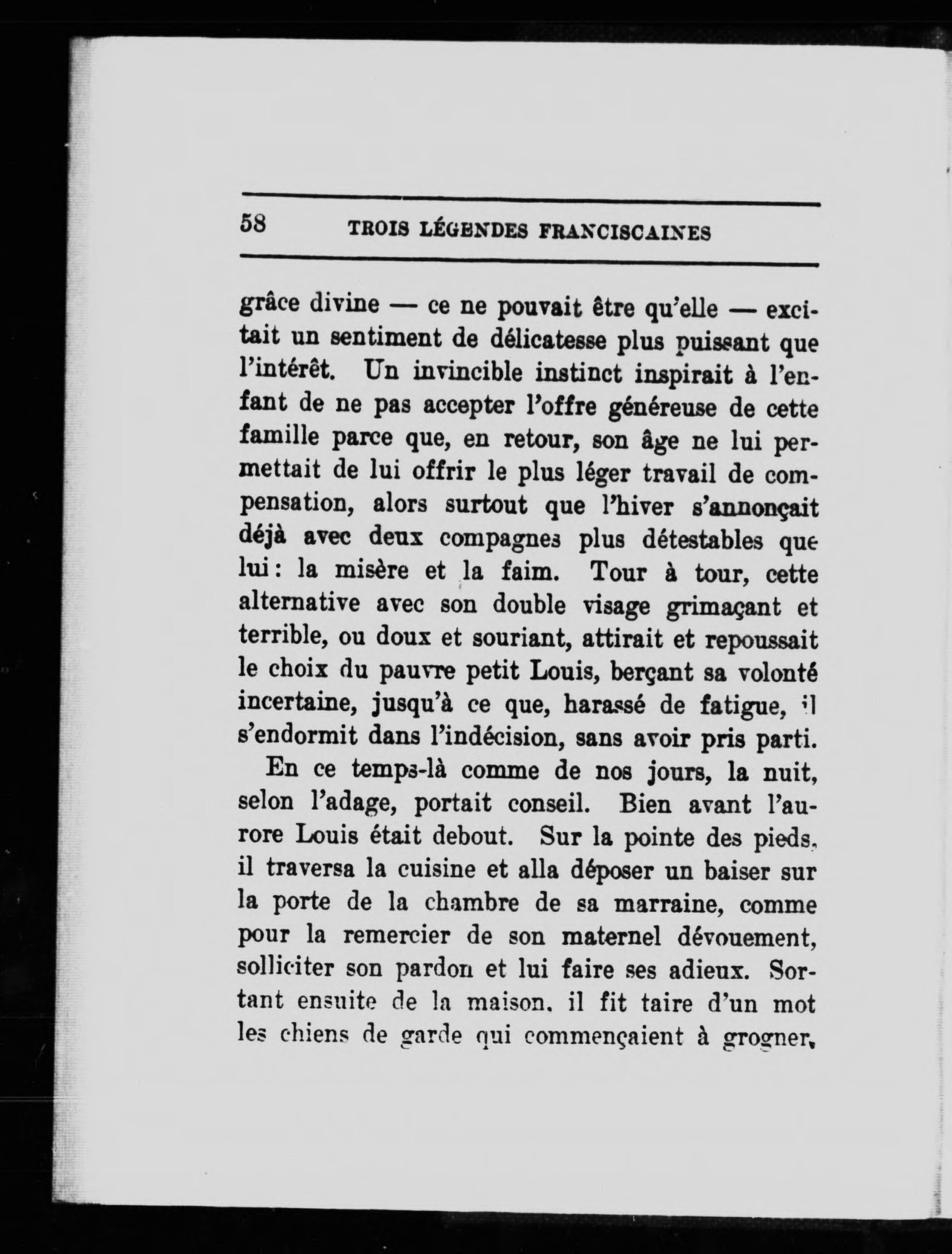 58 TROIS LÉGENDES FRANCISCAINES

grâce divine — ce ne pouvait être qu'elle — excitait un sentiment de délicatesse plus puissant que l'intérêt. Un invincible instinct inspirait à l'enfant de ne pas accepter l'offre généreuse de cette famille parce que, en retour, son âge ne lui permettait de lui offrir le plus léger travail de compensation, alors surtout que l'hiver s'annonçait déjà avec deux compagnes plus détestables que lui: la misère et la faim. Tour à tour, cette alternative avec son double visage grimaçant et terrible, ou doux et souriant, attirait et repoussait le choix du pauvre petit Louis, berçant sa volonté incertaine, jusqu'à ce que, harassé de fatigue, il s'endormit dans l'indécision, sans avoir pris parti.

En ce temps-là comme de nos jours, la nuit, selon l'adage, portait conseil. Bien avant l'aurore Louis était debout. Sur la pointe des pieds, il traversa la cuisine et alla déposer un baiser sur la porte de la chambre de sa marraine, comme pour la remercier de son maternel dévouement, solliciter son pardon et lui faire ses adieux. Sortant ensuite de la maison, il fit taire d'un mot les chiens de garde qui commençaient à grogner,